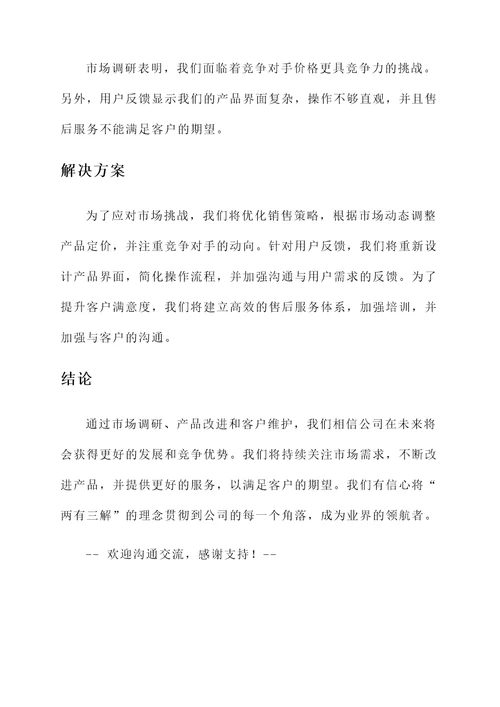 市场调研表明，我们面临着竞争对手价格更具竞争力的挑战。另外，用户反馈显示我们的产品界面复杂，操作不够直观，并且售后服务不能满足客户的期望。

解决方案

为了应对市场挑战，我们将优化销售策略，根据市场动态调整产品定价，并注重竞争对手的动向。针对用户反馈，我们将重新设计产品界面，简化操作流程，并加强沟通与用户需求的反馈。为了提升客户满意度，我们将建立高效的售后服务体系，加强培训，并加强与客户的沟通。

结论

通过市场调研、产品改进和客户维护，我们相信公司在未来将会获得更好的发展和竞争优势。我们将持续关注市场需求，不断改进产品，并提供更好的服务，以满足客户的期望。我们有信心将“两有三解”的理念贯彻到公司的每一个角落，成为业界的领航者。

-- 欢迎沟通交流，感谢支持！--